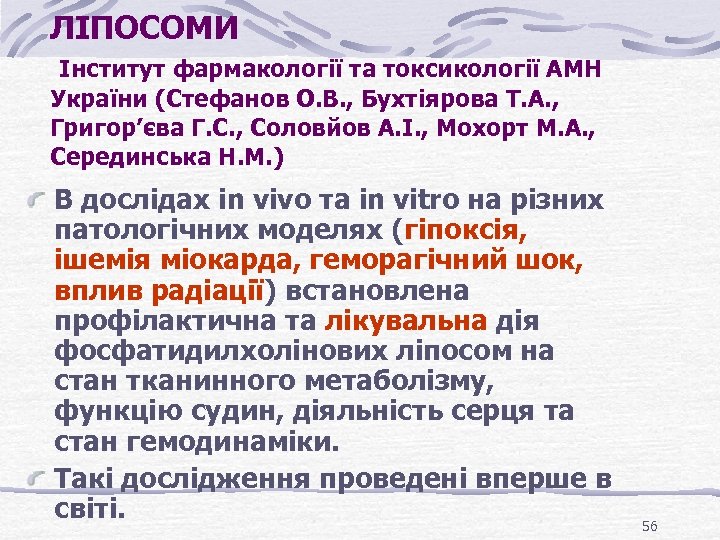 ЛІПОСОМИ

Інститут фармакології та токсикології АМН України (Стефанов О.В., Бухтіярова Т.А., Григор’єва Г.С., Соловйов А.І., Мохорт М.А., Серединська Н.М.)

В дослідах in vivo та in vitro на різних патологічних моделях (гіпоксія, ішемія міокарда, геморагічний шок, вплив радіації) встановлена профілактична та лікувальна дія фосфатидилхолінових ліпосом на стан тканинного метаболізму, функцію судин, діяльність серця та стан гемодинаміки.

Такі дослідження проведені вперше в світі.

56